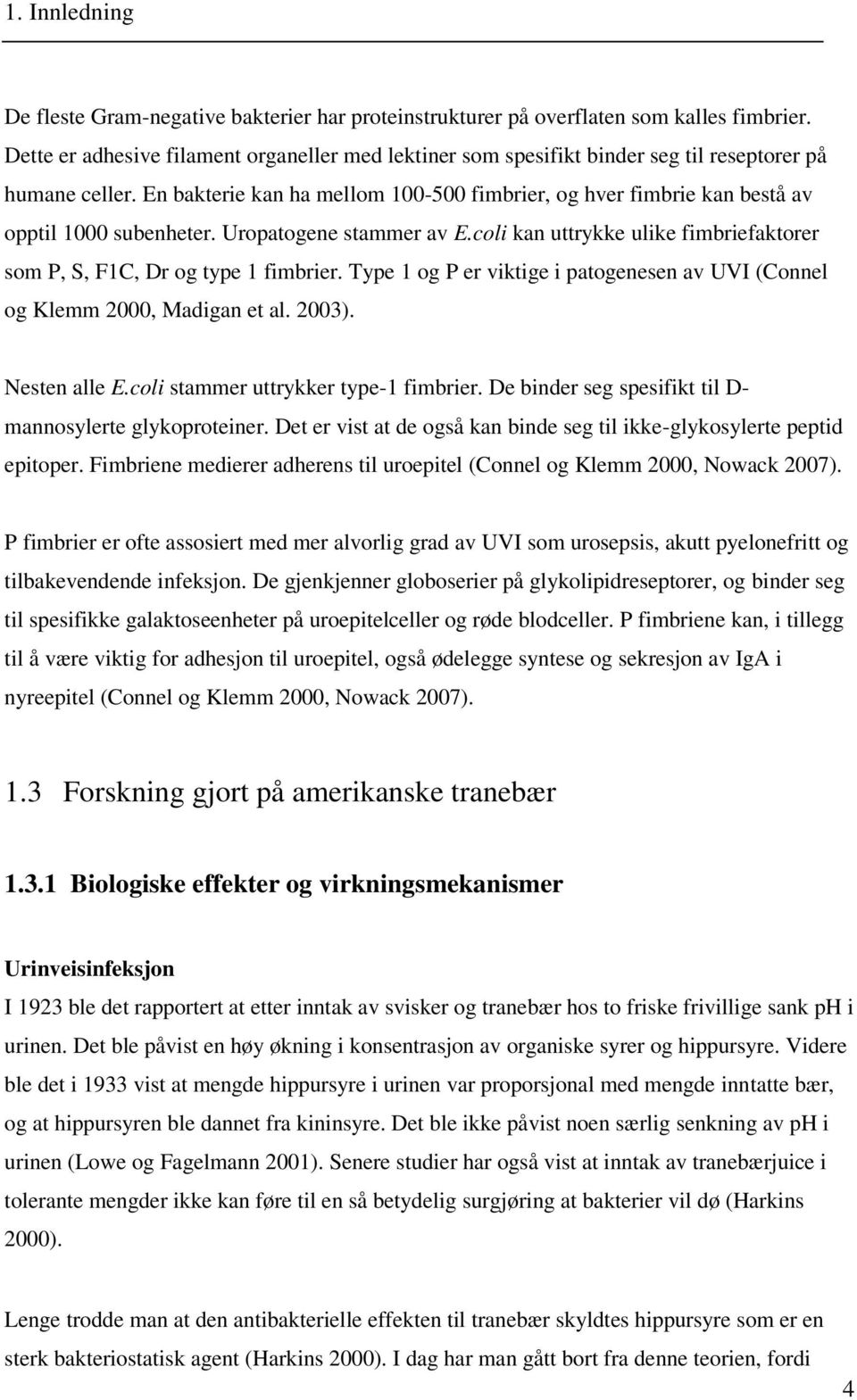 1. Innledning

De fleste Gram-negative bakterier har proteinstrukturer på overflaten som kalles fimbrier. Dette er adhesive filament organeller med lektiner som spesifikt binder seg til reseptorer på humane celler. En bakterie kan ha mellom 100-500 fimbrier, og hver fimbrie kan bestå av opptil 1000 subenheter. Uropatogene stammer av E.coli kan uttrykke ulike fimbriefaktorer som P, S, F1C, Dr og type 1 fimbrier. Type 1 og P er viktige i patogenesen av UVI (Connel og Klemm 2000, Madigan et al. 2003).

Nesten alle E.coli stammer uttrykker type-1 fimbrier. De binder seg spesifikt til D-mannosylerte glykoproteiner. Det er vist at de også kan binde seg til ikke-glykosylerte peptid epitoper. Fimbriene medierer adherens til uroepitel (Connel og Klemm 2000, Nowack 2007).

P fimbrier er ofte assosiert med mer alvorlig grad av UVI som urosepsis, akutt pyelonefritt og tilbakevendende infeksjon. De gjenkjenner globoserier på glykolipidreseptorer, og binder seg til spesifikke galaktoseenheter på uroepitelceller og røde blodceller. P fimbriene kan, i tillegg til å være viktig for adhesjon til uroepitel, også ødelegge syntese og sekresjon av IgA i nyreepitel (Connel og Klemm 2000, Nowack 2007).

1.3 Forskning gjort på amerikanske tranebær

1.3.1 Biologiske effekter og virkningsmekanismer

Urinveisinfeksjon
I 1923 ble det rapportert at etter inntak av svisker og tranebær hos to friske frivillige sank pH i urinen. Det ble påvist en høy økning i konsentrasjon av organiske syrer og hippursyre. Videre ble det i 1933 vist at mengde hippursyre i urinen var proporsjonal med mengde inntatte bær, og at hippursyren ble dannet fra kininsyre. Det ble ikke påvist noen særlig senkning av pH i urinen (Lowe og Fagelmann 2001). Senere studier har også vist at inntak av tranebærjuice i tolerante mengder ikke kan føre til en så betydelig surgjøring at bakterier vil dø (Harkins 2000).

Lenge trodde man at den antibakterielle effekten til tranebær skyldtes hippursyre som er en sterk bakteriostatisk agent (Harkins 2000). I dag har man gått bort fra denne teorien, fordi

4